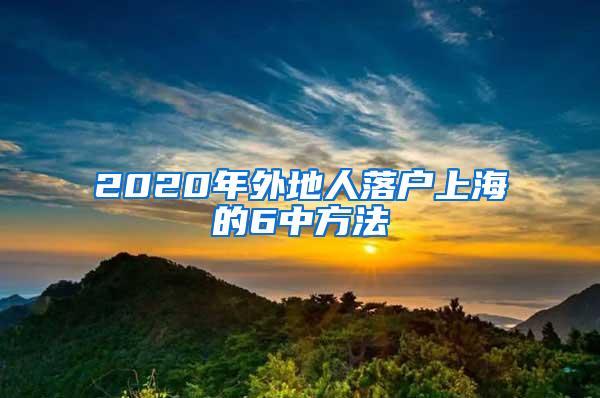 2020年外地人落户上海的6中方法